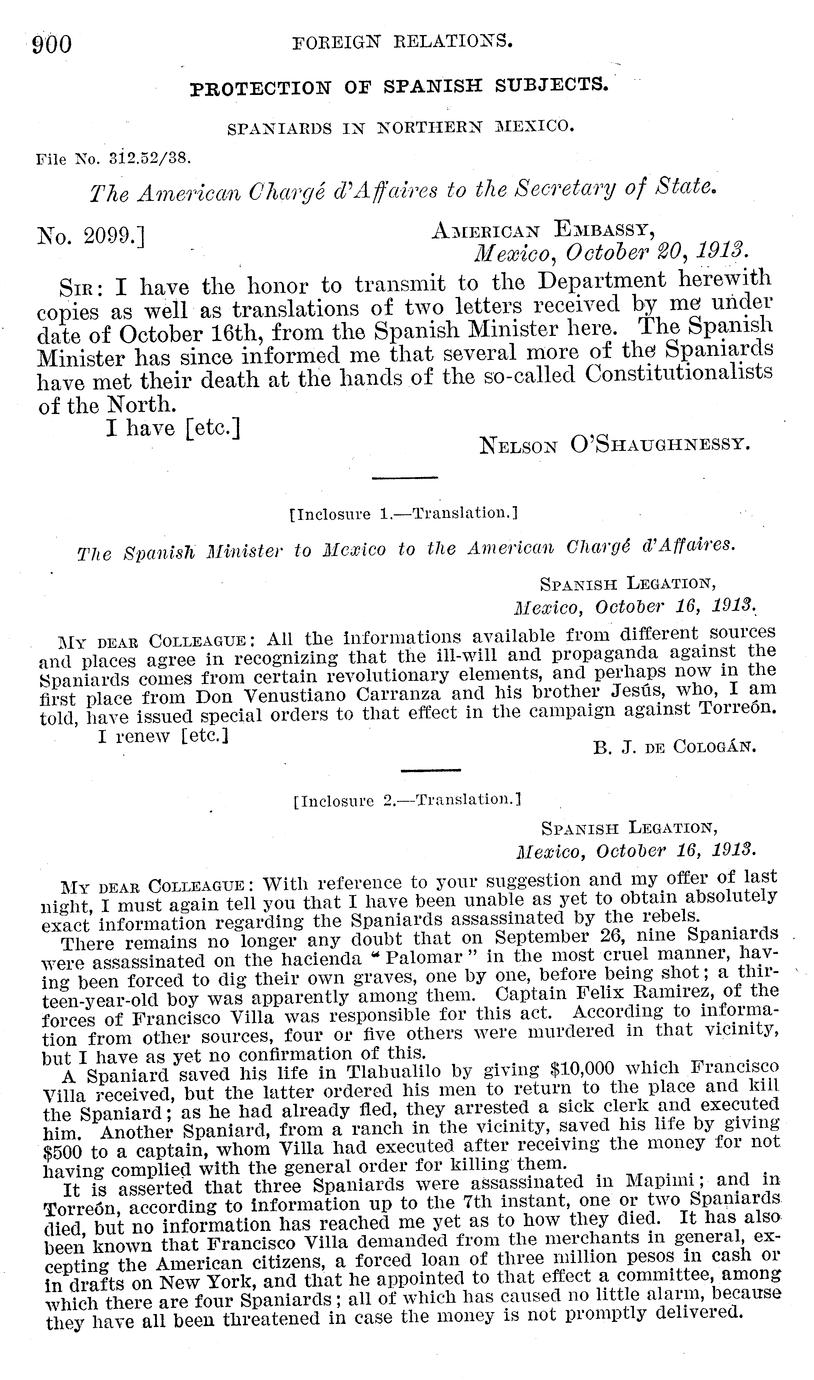 900 FOREIGN RELATIONS.

PROTECTION OF SPANISH SUBJECTS.

SPANIARDS IN NORTHERN MEXICO.

File No. 312.52/38.

The American Chargé d'Affaires to the Secretary of State.

No. 2099.] AMERICAN EMBASSY, Mexico, October 20, 1913.

SIR: I have the honor to transmit to the Department herewith copies as well as translations of two letters received by me under date of October 16th, from the Spanish Minister here. The Spanish Minister has since informed me that several more of the Spaniards have met their death at the hands of the so-called Constitutionalists of the North.

I have [etc.]

NELSON O'SHAUGHNESSY.

[Inclosure 1.—Translation.]

The Spanish Minister to Mexico to the American Chargé d'Affaires.

SPANISH LEGATION, Mexico, October 16, 1913.

MY DEAR COLLEAGUE: All the informations available from different sources and places agree in recognizing that the ill-will and propaganda against the Spaniards comes from certain revolutionary elements, and perhaps now in the first place from Don Venustiano Carranza and his brother Jesús, who, I am told, have issued special orders to that effect in the campaign against Torreón.

I renew [etc.]

B. J. DE COLOGÁN.

[Inclosure 2.—Translation.]

SPANISH LEGATION, Mexico, October 16, 1913.

MY DEAR COLLEAGUE: With reference to your suggestion and my offer of last night, I must again tell you that I have been unable as yet to obtain absolutely exact information regarding the Spaniards assassinated by the rebels.

There remains no longer any doubt that on September 26, nine Spaniards were assassinated on the hacienda "Palomar" in the most cruel manner, having been forced to dig their own graves, one by one, before being shot; a thirteen-year-old boy was apparently among them. Captain Felix Ramirez, of the forces of Francisco Villa was responsible for this act. According to information from other sources, four or five others were murdered in that vicinity, but I have as yet no confirmation of this.

A Spaniard saved his life in Tlahualilo by giving $10,000 which Francisco Villa received, but the latter ordered his men to return to the place and kill the Spaniard; as he had already fled, they arrested a sick clerk and executed him. Another Spaniard, from a ranch in the vicinity, saved his life by giving $500 to a captain, whom Villa had executed after receiving the money for not having complied with the general order for killing them.

It is asserted that three Spaniards were assassinated in Mapimi; and in Torreón, according to information up to the 7th instant, one or two Spaniards died, but no information has reached me yet as to how they died. It has also been known that Francisco Villa demanded from the merchants in general, excepting the American citizens, a forced loan of three million pesos in cash or in drafts on New York, and that he appointed to that effect a committee, among which there are four Spaniards; all of which has caused no little alarm, because they have all been threatened in case the money is not promptly delivered.